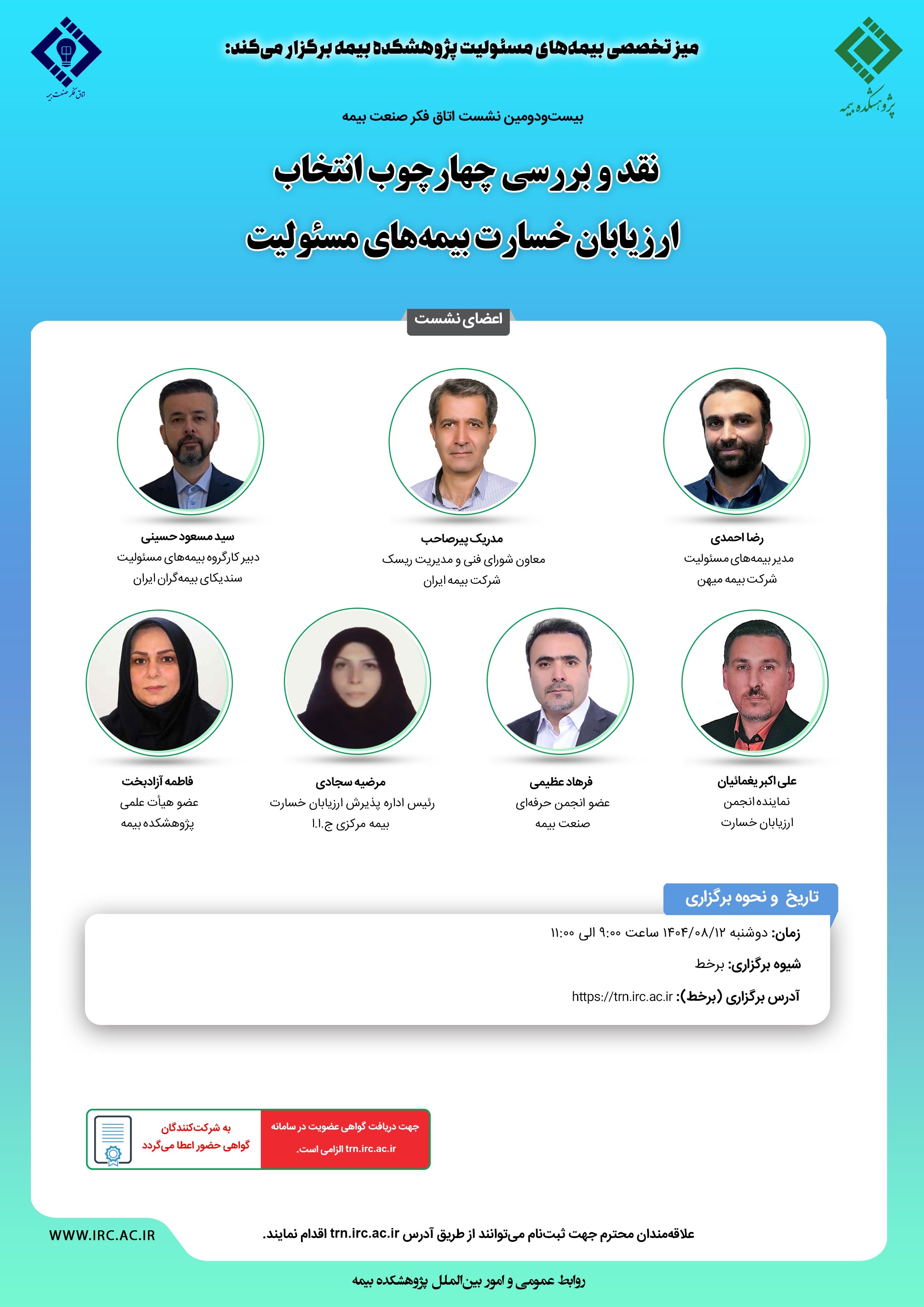 پژوهشکده بیمه

میز تخصصی بیمه‌های مسئولیت پژوهشکده بیمه برگزار می‌کند:

اتاق فکر صنعت بیمه

بیست‌ودومین نشست اتاق فکر صنعت بیمه

نقد و بررسی چهارچوب انتخاب ارزیابان خسارت بیمه‌های مسئولیت

اعضای نشست

رضا احمدی
مدیر بیمه‌های مسئولیت
شرکت بیمه میهن

مدریک پیرصاحب
معاون شورای فنی و مدیریت ریسک
شرکت بیمه ایران

سید مسعود حسینی
دبیر کارگروه بیمه‌های مسئولیت
سندیکای بیمه‌گران ایران

علی اکبر یغمائیان
نماینده انجمن
ارزیابان خسارت

فرهاد عظیمی
عضو انجمن حرفه‌ای
صنعت بیمه

مرضیه سجادی
رئیس اداره پذیرش ارزیابان خسارت
بیمه مرکزی ج.ا.ا

فاطمه آزادبخت
عضو هیأت علمی
پژوهشکده بیمه

تاریخ و نحوه برگزاری

زمان: دوشنبه ۱۴۰۴/۰۸/۱۲ ساعت ۹:۰۰ الی ۱۱:۰۰

شیوه برگزاری: برخط

آدرس برگزاری (برخط): https://trn.irc.ac.ir

جهت دریافت گواهی عضویت در سامانه trn.irc.ac.ir الزامی است.

به شرکت‌کنندگان گواهی حضور اعطا می‌گردد

علاقه‌مندان محترم جهت ثبت‌نام می‌توانند از طریق آدرس trn.irc.ac.ir اقدام نمایند.

WWW.IRC.AC.IR

روابط عمومی و امور بین‌الملل پژوهشکده بیمه